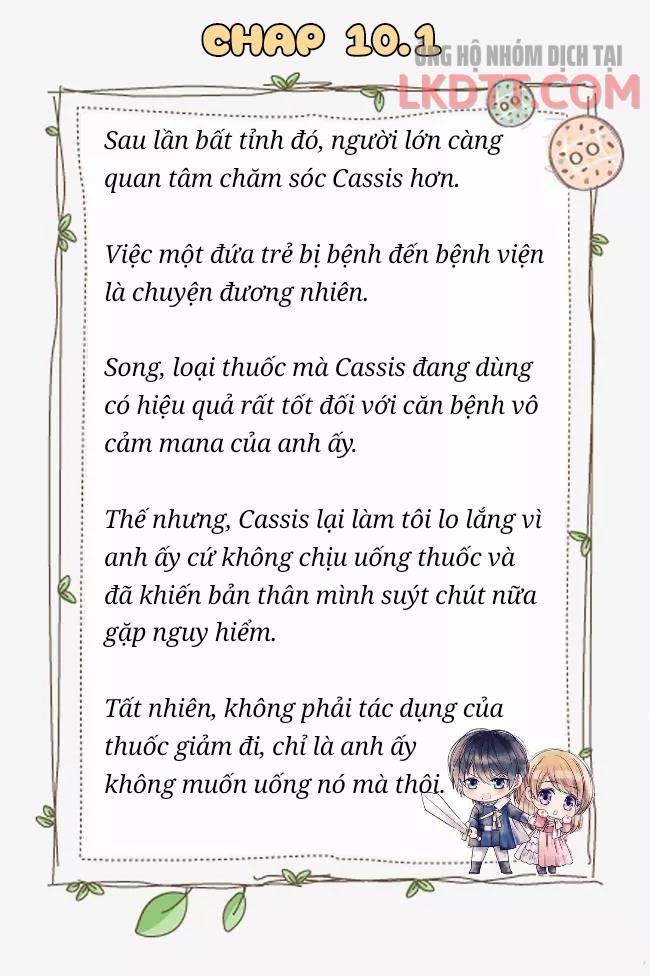 CHAP 10.1

ỦNG HỘ NHÓM DỊCH TẠI LKDTT.COM

Sau lần bất tỉnh đó, người lớn càng quan tâm chăm sóc Cassis hơn.

Việc một đứa trẻ bị bệnh đến bệnh viện là chuyện đương nhiên.

Song, loại thuốc mà Cassis đang dùng có hiệu quả rất tốt đối với căn bệnh vô cảm mana của anh ấy.

Thế nhưng, Cassis lại làm tôi lo lắng vì anh ấy cứ không chịu uống thuốc và đã khiến bản thân mình suýt chút nữa gặp nguy hiểm.

Tất nhiên, không phải tác dụng của thuốc giảm đi, chỉ là anh ấy không muốn uống nó mà thôi.